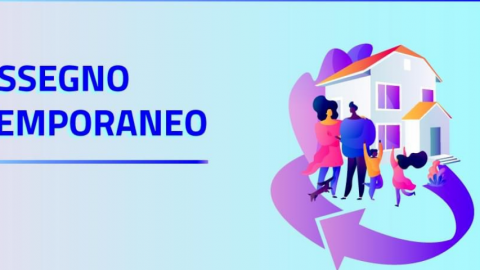 SSEGNO
EMPORANEO